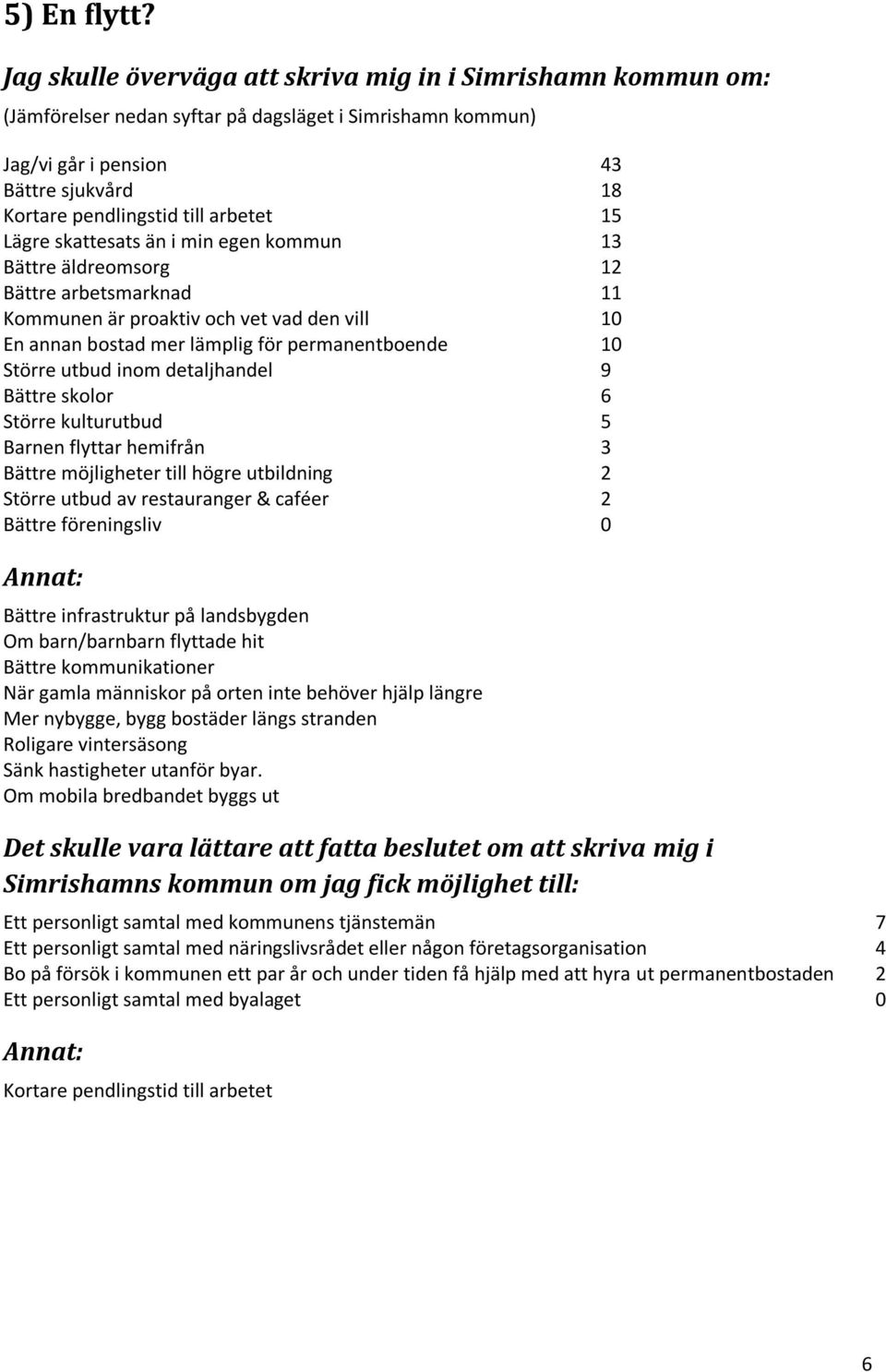 5) En flytt?

Jag skulle överväga att skriva mig in i Simrishamn kommun om:

(Jämförelser nedan syftar på dagsläget i Simrishamn kommun)

| | |
|---|---|
| Jag/vi går i pension | 43 |
| Bättre sjukvård | 18 |
| Kortare pendlingstid till arbetet | 15 |
| Lägre skattesats än i min egen kommun | 13 |
| Bättre äldreomsorg | 12 |
| Bättre arbetsmarknad | 11 |
| Kommunen är proaktiv och vet vad den vill | 10 |
| En annan bostad mer lämplig för permanentboende | 10 |
| Större utbud inom detaljhandel | 9 |
| Bättre skolor | 6 |
| Större kulturutbud | 5 |
| Barnen flyttar hemifrån | 3 |
| Bättre möjligheter till högre utbildning | 2 |
| Större utbud av restauranger & caféer | 2 |
| Bättre föreningsliv | 0 |

Annat:

Bättre infrastruktur på landsbygden
Om barn/barnbarn flyttade hit
Bättre kommunikationer
När gamla människor på orten inte behöver hjälp längre
Mer nybygge, bygg bostäder längs stranden
Roligare vintersäsong
Sänk hastigheter utanför byar.
Om mobila bredbandet byggs ut

Det skulle vara lättare att fatta beslutet om att skriva mig i Simrishamns kommun om jag fick möjlighet till:

| | |
|---|---|
| Ett personligt samtal med kommunens tjänstemän | 7 |
| Ett personligt samtal med näringslivsrådet eller någon företagsorganisation | 4 |
| Bo på försök i kommunen ett par år och under tiden få hjälp med att hyra ut permanentbostaden | 2 |
| Ett personligt samtal med byalaget | 0 |

Annat:

Kortare pendlingstid till arbetet

6